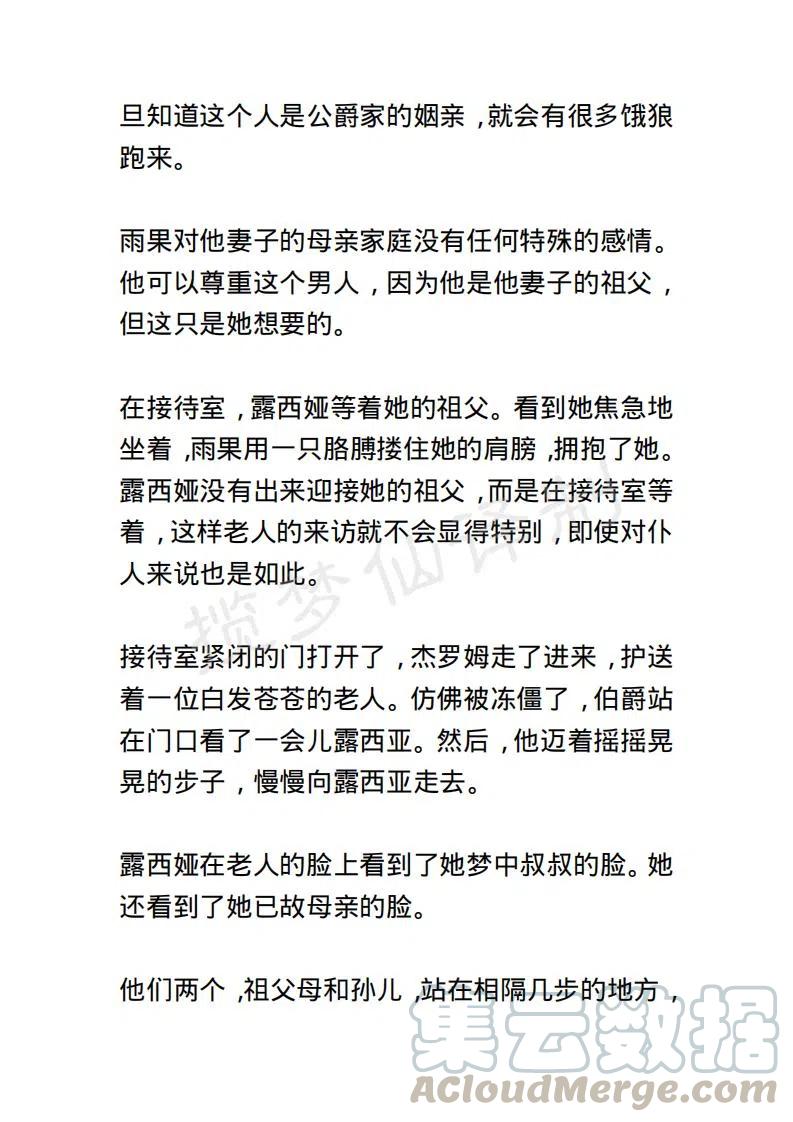 旦知道这个人是公爵家的姻亲，就会有很多饿狼跑来。

雨果对他妻子的母亲家庭没有任何特殊的感情。他可以尊重这个男人，因为他是他妻子的祖父，但这只是她想要的。

在接待室，露西娅等着她的祖父。看到她焦急地坐着，雨果用一只胳膊搂住她的肩膀，拥抱了她。露西娅没有出来迎接她的祖父，而是在接待室等着，这样老人的来访就不会显得特别，即使对仆人来说也是如此。

揽梦仙译制

接待室紧闭的门打开了，杰罗姆走了进来，护送着一位白发苍苍的老人。仿佛被冻僵了，伯爵站在门口看了一会儿露西亚。然后，他迈着摇摇晃晃的步子，慢慢向露西亚走去。

露西娅在老人的脸上看到了她梦中叔叔的脸。她还看到了她已故母亲的脸。

他们两个，祖父母和孙儿，站在相隔几步的地方，

集云数据
ACloudMerge.com